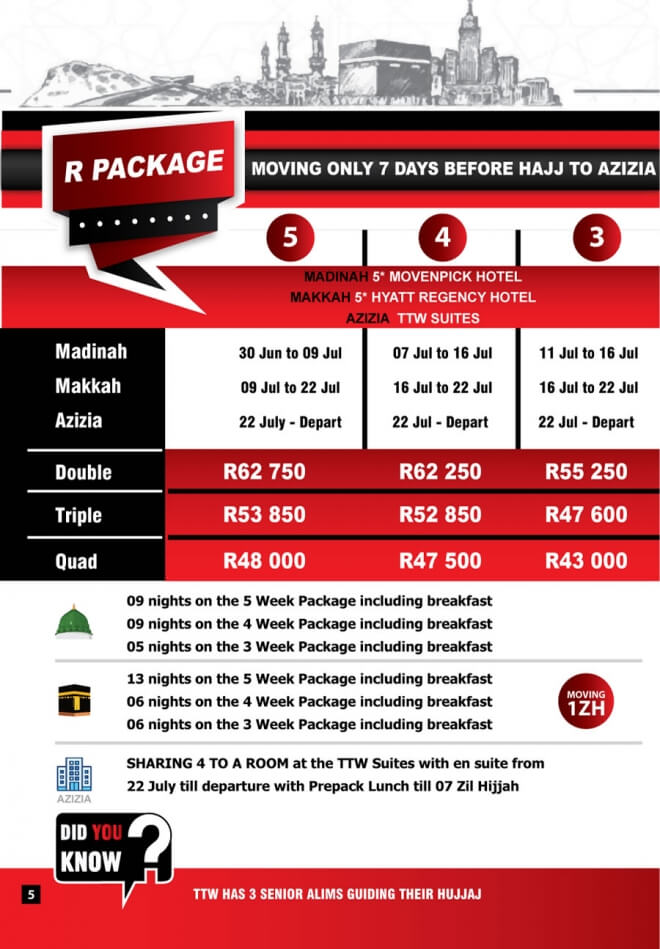 R PACKAGE

MOVING ONLY 7 DAYS BEFORE HAJJ TO AZIZIA

MADINAH 5* MOVENPICK HOTEL
MAKKAH 5* HYATT REGENCY HOTEL
AZIZIA TTW SUITES

| | 5 | 4 | 3 |
|---|---|---|---|
| Madinah | 30 Jun to 09 Jul | 07 Jul to 16 Jul | 11 Jul to 16 Jul |
| Makkah | 09 Jul to 22 Jul | 16 Jul to 22 Jul | 16 Jul to 22 Jul |
| Azizia | 22 July - Depart | 22 Jul - Depart | 22 Jul - Depart |
| Double | R62 750 | R62 250 | R55 250 |
| Triple | R53 850 | R52 850 | R47 600 |
| Quad | R48 000 | R47 500 | R43 000 |

09 nights on the 5 Week Package including breakfast
09 nights on the 4 Week Package including breakfast
05 nights on the 3 Week Package including breakfast

13 nights on the 5 Week Package including breakfast
06 nights on the 4 Week Package including breakfast
06 nights on the 3 Week Package including breakfast

MOVING 1ZH

AZIZIA
SHARING 4 TO A ROOM at the TTW Suites with en suite from 22 July till departure with Prepack Lunch till 07 Zil Hijjah

DID YOU KNOW ?

5

TTW HAS 3 SENIOR ALIMS GUIDING THEIR HUJJAJ